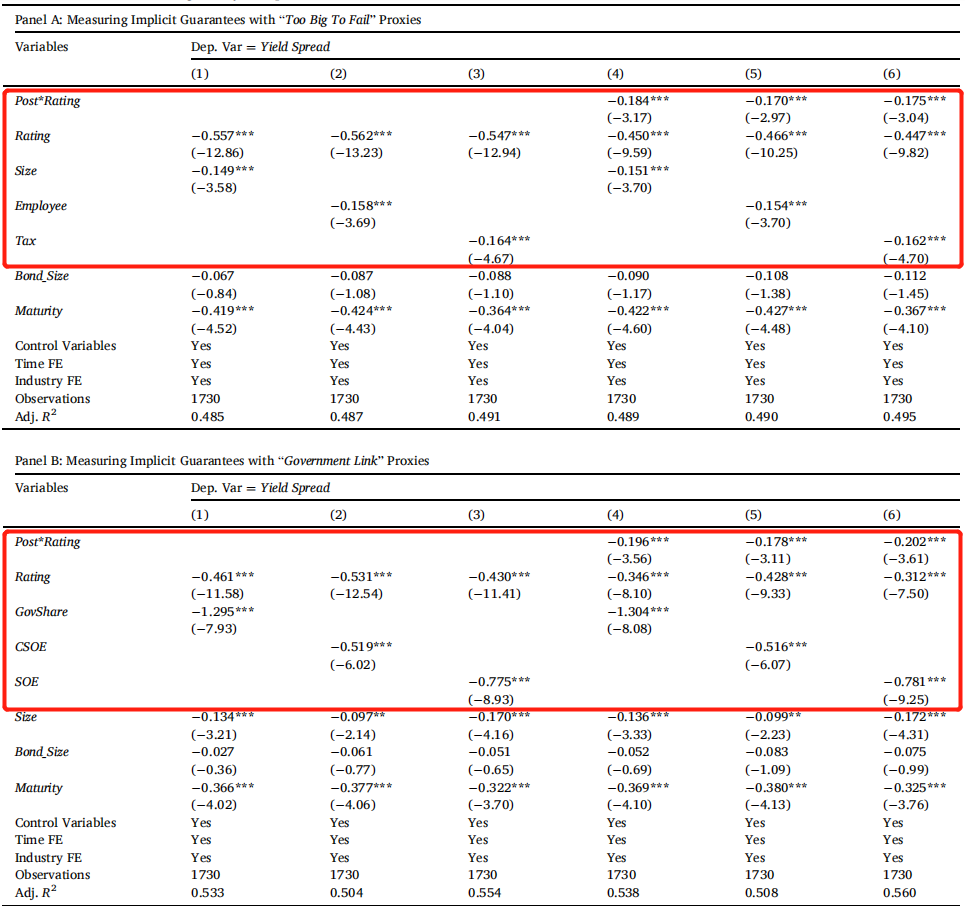 Panel A: Measuring Implicit Guarantees with "Too Big To Fail" Proxies

| Variables | Dep. Var = Yield Spread | | | | | |
|---|---|---|---|---|---|---|
| | (1) | (2) | (3) | (4) | (5) | (6) |
| Post*Rating | | | | −0.184*** | −0.170*** | −0.175*** |
| | | | | (−3.17) | (−2.97) | (−3.04) |
| Rating | −0.557*** | −0.562*** | −0.547*** | −0.450*** | −0.466*** | −0.447*** |
| | (−12.86) | (−13.23) | (−12.94) | (−9.59) | (−10.25) | (−9.82) |
| Size | −0.149*** | | | −0.151*** | | |
| | (−3.58) | | | (−3.70) | | |
| Employee | | −0.158*** | | | −0.154*** | |
| | | (−3.69) | | | (−3.70) | |
| Tax | | | −0.164*** | | | −0.162*** |
| | | | (−4.67) | | | (−4.70) |
| Bond_Size | −0.067 | −0.087 | −0.088 | −0.090 | −0.108 | −0.112 |
| | (−0.84) | (−1.08) | (−1.10) | (−1.17) | (−1.38) | (−1.45) |
| Maturity | −0.419*** | −0.424*** | −0.364*** | −0.422*** | −0.427*** | −0.367*** |
| | (−4.52) | (−4.43) | (−4.04) | (−4.60) | (−4.48) | (−4.10) |
| Control Variables | Yes | Yes | Yes | Yes | Yes | Yes |
| Time FE | Yes | Yes | Yes | Yes | Yes | Yes |
| Industry FE | Yes | Yes | Yes | Yes | Yes | Yes |
| Observations | 1730 | 1730 | 1730 | 1730 | 1730 | 1730 |
| Adj. $R^2$ | 0.485 | 0.487 | 0.491 | 0.489 | 0.490 | 0.495 |

Panel B: Measuring Implicit Guarantees with "Government Link" Proxies

| Variables | Dep. Var = Yield Spread | | | | | |
|---|---|---|---|---|---|---|
| | (1) | (2) | (3) | (4) | (5) | (6) |
| Post*Rating | | | | −0.196*** | −0.178*** | −0.202*** |
| | | | | (−3.56) | (−3.11) | (−3.61) |
| Rating | −0.461*** | −0.531*** | −0.430*** | −0.346*** | −0.428*** | −0.312*** |
| | (−11.58) | (−12.54) | (−11.41) | (−8.10) | (−9.33) | (−7.50) |
| GovShare | −1.295*** | | | −1.304*** | | |
| | (−7.93) | | | (−8.08) | | |
| CSOE | | −0.519*** | | | −0.516*** | |
| | | (−6.02) | | | (−6.07) | |
| SOE | | | −0.775*** | | | −0.781*** |
| | | | (−8.93) | | | (−9.25) |
| Size | −0.134*** | −0.097** | −0.170*** | −0.136*** | −0.099** | −0.172*** |
| | (−3.21) | (−2.14) | (−4.16) | (−3.33) | (−2.23) | (−4.31) |
| Bond_Size | −0.027 | −0.061 | −0.051 | −0.052 | −0.083 | −0.075 |
| | (−0.36) | (−0.77) | (−0.65) | (−0.69) | (−1.09) | (−0.99) |
| Maturity | −0.366*** | −0.377*** | −0.322*** | −0.369*** | −0.380*** | −0.325*** |
| | (−4.02) | (−4.06) | (−3.70) | (−4.10) | (−4.13) | (−3.76) |
| Control Variables | Yes | Yes | Yes | Yes | Yes | Yes |
| Time FE | Yes | Yes | Yes | Yes | Yes | Yes |
| Industry FE | Yes | Yes | Yes | Yes | Yes | Yes |
| Observations | 1730 | 1730 | 1730 | 1730 | 1730 | 1730 |
| Adj. $R^2$ | 0.533 | 0.504 | 0.554 | 0.538 | 0.508 | 0.560 |